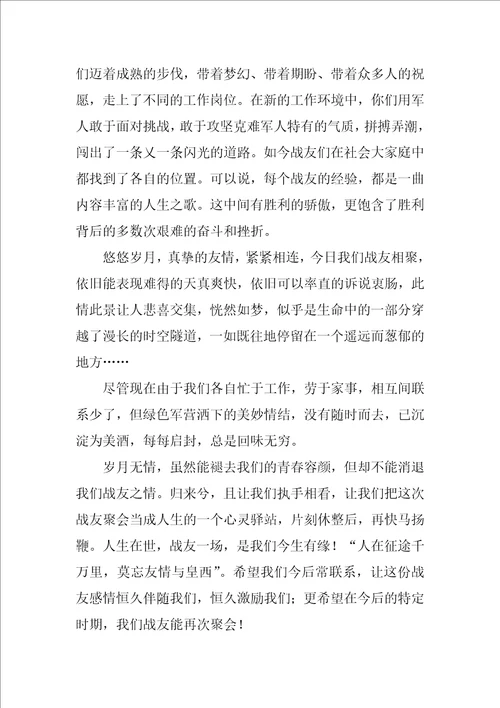 们迈着成熟的步伐，带着梦幻、带着期盼、带着众多人的祝愿，走上了不同的工作岗位。在新的工作环境中，你们用军人敢于面对挑战，敢于攻坚克难军人特有的气质，拼搏弄潮，闯出了一条又一条闪光的道路。如今战友们在社会大家庭中都找到了各自的位置。可以说，每个战友的经验，都是一曲内容丰富的人生之歌。这中间有胜利的骄傲，更饱含了胜利背后的多数次艰难的奋斗和挫折。

悠悠岁月，真挚的友情，紧紧相连，今日我们战友相聚，依旧能表现难得的天真爽快，依旧可以率直的诉说衷肠，此情此景让人悲喜交集，恍然如梦，似乎是生命中的一部分穿越了漫长的时空隧道，一如既往地停留在一个遥远而葱郁的地方……

尽管现在由于我们各自忙于工作，劳于家事，相互间联系少了，但绿色军营洒下的美妙情结，没有随时而去，已沉淀为美酒，每每启封，总是回味无穷。

岁月无情，虽然能褪去我们的青春容颜，但却不能消退我们战友之情。归来兮，且让我们执手相看，让我们把这次战友聚会当成人生的一个心灵驿站，片刻休整后，再快马扬鞭。人生在世，战友一场，是我们今生有缘！“人在征途千万里，莫忘友情与皇西”。希望我们今后常联系，让这份战友感情恒久伴随我们，恒久激励我们；更希望在今后的特定时期，我们战友能再次聚会！